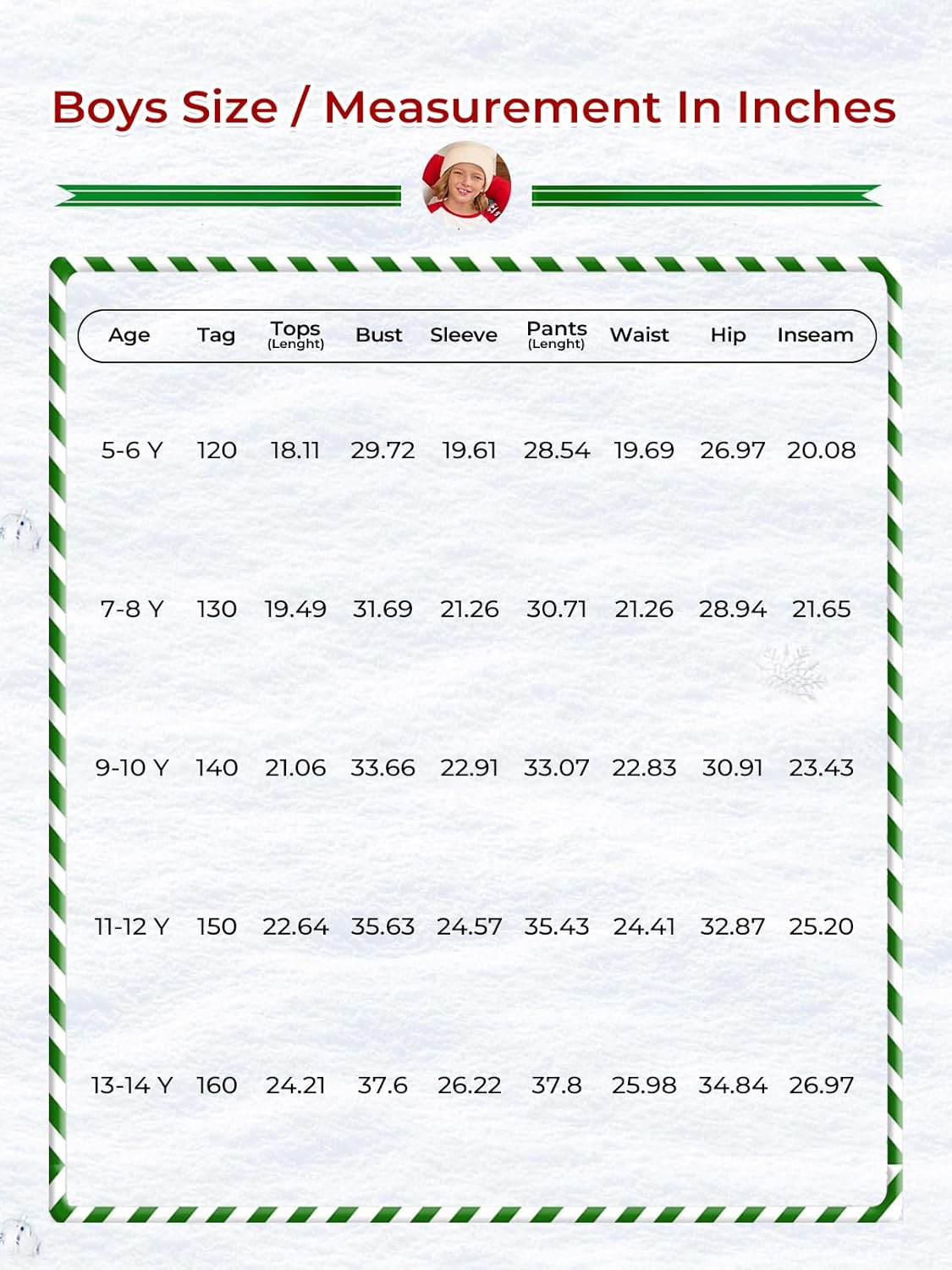 Boys Size / Measurement In Inches

| Age | Tag | Tops (Lenght) | Bust | Sleeve | Pants (Lenght) | Waist | Hip | Inseam |
|---|---|---|---|---|---|---|---|---|
| 5-6 Y | 120 | 18.11 | 29.72 | 19.61 | 28.54 | 19.69 | 26.97 | 20.08 |
| 7-8 Y | 130 | 19.49 | 31.69 | 21.26 | 30.71 | 21.26 | 28.94 | 21.65 |
| 9-10 Y | 140 | 21.06 | 33.66 | 22.91 | 33.07 | 22.83 | 30.91 | 23.43 |
| 11-12 Y | 150 | 22.64 | 35.63 | 24.57 | 35.43 | 24.41 | 32.87 | 25.20 |
| 13-14 Y | 160 | 24.21 | 37.6 | 26.22 | 37.8 | 25.98 | 34.84 | 26.97 |